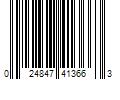 0 24847 41366 3